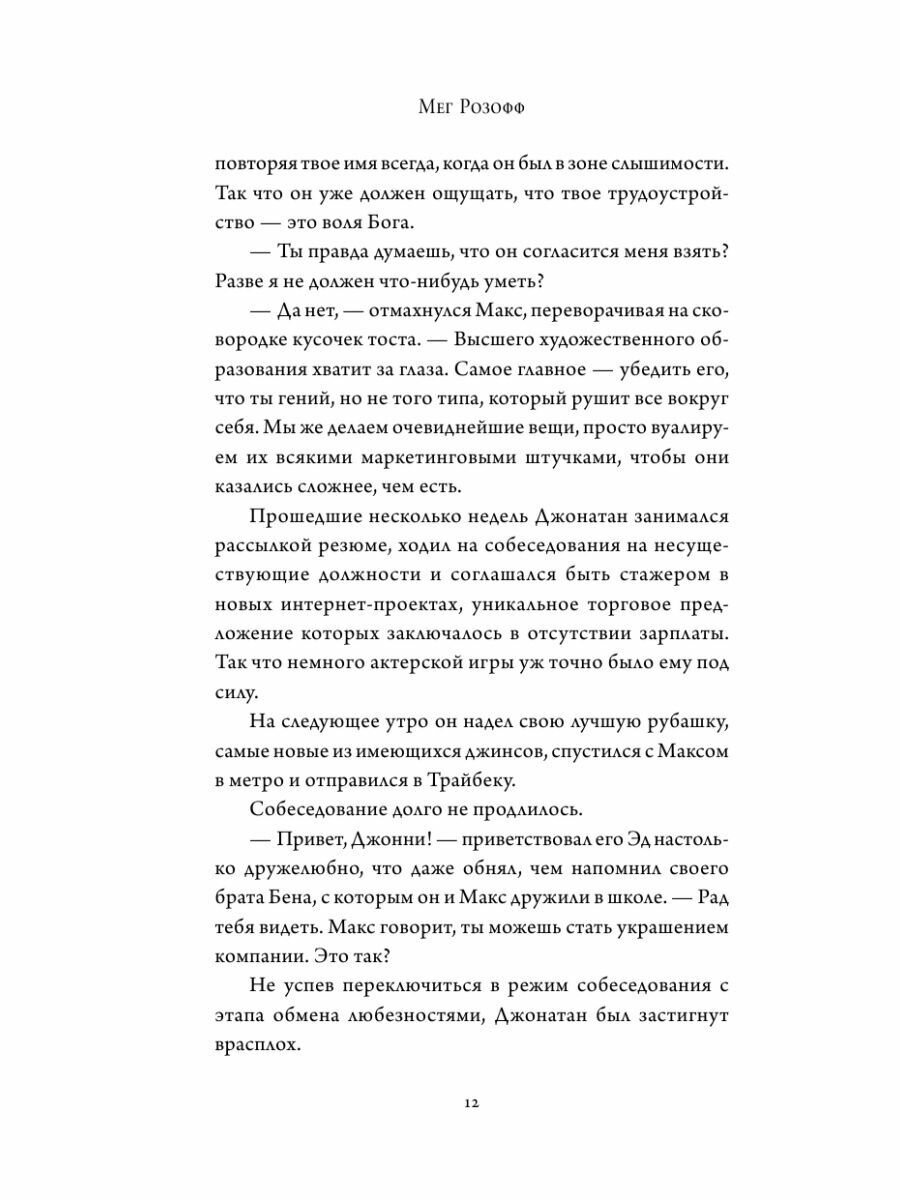 Мег Розофф

повторяя твое имя всегда, когда он был в зоне слышимости. Так что он уже должен ощущать, что твое трудоустройство — это воля Бога.

— Ты правда думаешь, что он согласится меня взять? Разве я не должен что-нибудь уметь?

— Да нет, — отмахнулся Макс, переворачивая на сковородке кусочек тоста. — Высшего художественного образования хватит за глаза. Самое главное — убедить его, что ты гений, но не того типа, который рушит все вокруг себя. Мы же делаем очевиднейшие вещи, просто вуалируем их всякими маркетинговыми штучками, чтобы они казались сложнее, чем есть.

Прошедшие несколько недель Джонатан занимался рассылкой резюме, ходил на собеседования на несуществующие должности и соглашался быть стажером в новых интернет-проектах, уникальное торговое предложение которых заключалось в отсутствии зарплаты. Так что немного актерской игры уж точно было ему под силу.

На следующее утро он надел свою лучшую рубашку, самые новые из имеющихся джинсов, спустился с Максом в метро и отправился в Трайбеку.

Собеседование долго не продлилось.

— Привет, Джонни! — приветствовал его Эд настолько дружелюбно, что даже обнял, чем напомнил своего брата Бена, с которым он и Макс дружили в школе. — Рад тебя видеть. Макс говорит, ты можешь стать украшением компании. Это так?

Не успев переключиться в режим собеседования с этапа обмена любезностями, Джонатан был застигнут врасплох.

12